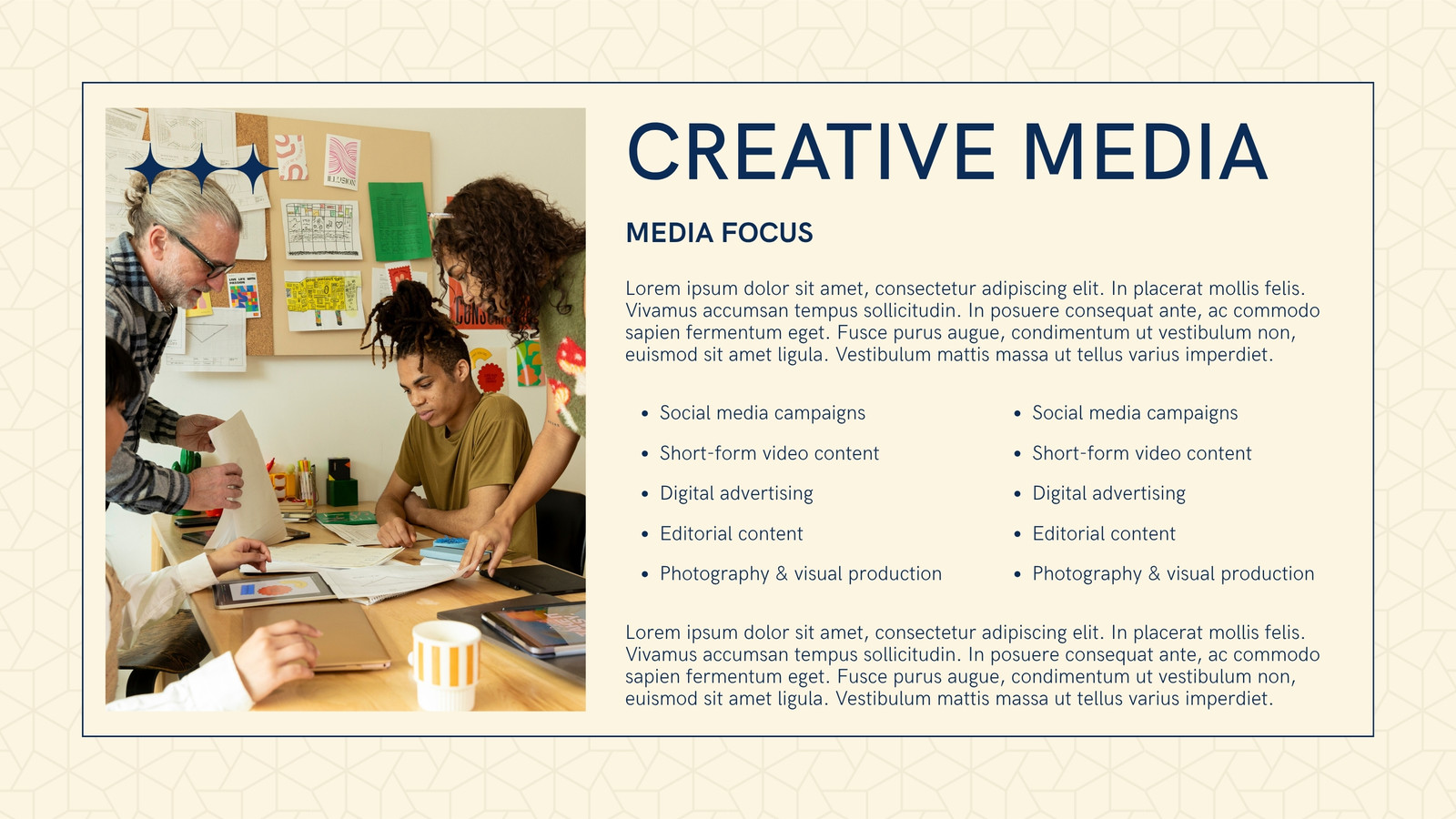 CREATIVE MEDIA

MEDIA FOCUS

Lorem ipsum dolor sit amet, consectetur adipiscing elit. In placerat mollis felis. Vivamus accumsan tempus sollicitudin. In posuere consequat ante, ac commodo sapien fermentum eget. Fusce purus augue, condimentum ut vestibulum non, euismod sit amet ligula. Vestibulum mattis massa ut tellus varius imperdiet.

• Social media campaigns
• Short-form video content
• Digital advertising
• Editorial content
• Photography & visual production

• Social media campaigns
• Short-form video content
• Digital advertising
• Editorial content
• Photography & visual production

Lorem ipsum dolor sit amet, consectetur adipiscing elit. In placerat mollis felis. Vivamus accumsan tempus sollicitudin. In posuere consequat ante, ac commodo sapien fermentum eget. Fusce purus augue, condimentum ut vestibulum non, euismod sit amet ligula. Vestibulum mattis massa ut tellus varius imperdiet.